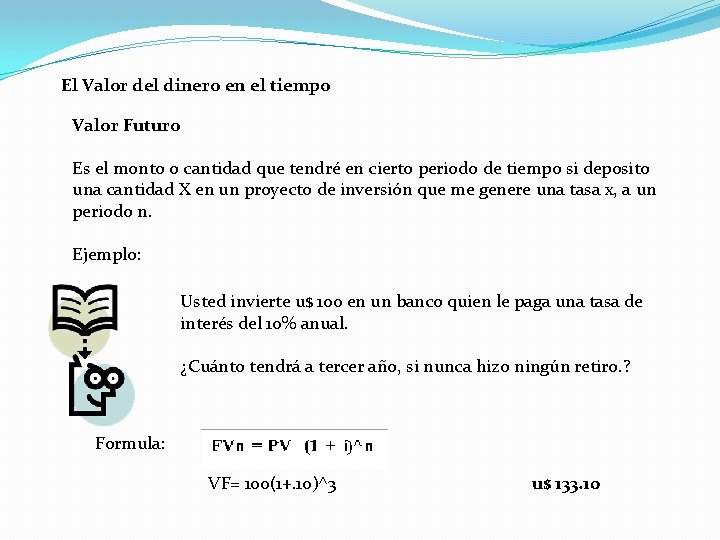 El Valor del dinero en el tiempo

Valor Futuro

Es el monto o cantidad que tendré en cierto periodo de tiempo si deposito una cantidad X en un proyecto de inversión que me genere una tasa x, a un periodo n.

Ejemplo:

Usted invierte u$ 100 en un banco quien le paga una tasa de interés del 10% anual.

¿Cuánto tendrá a tercer año, si nunca hizo ningún retiro.?

Formula: FVn = PV (1 + i)^n

VF= 100(1+.10)^3

u$ 133.10